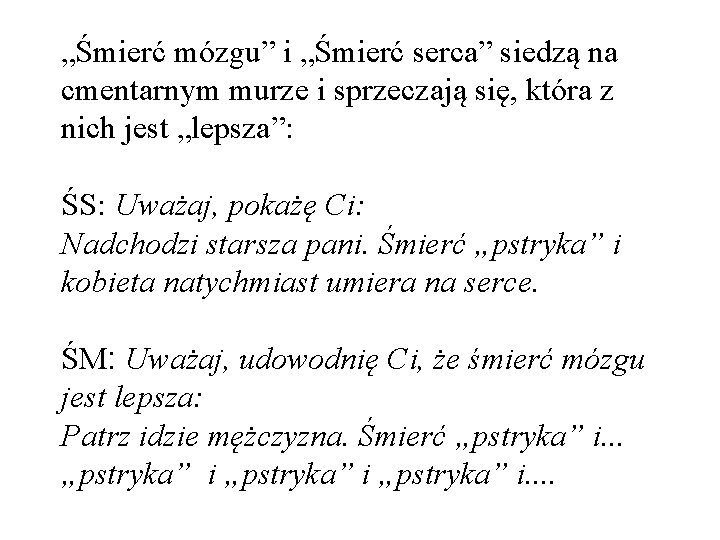 „Śmierć mózgu” i „Śmierć serca” siedzą na cmentarnym murze i sprzeczają się, która z nich jest „lepsza”:

ŚS: Uważaj, pokażę Ci:
Nadchodzi starsza pani. Śmierć „pstryka” i kobieta natychmiast umiera na serce.

ŚM: Uważaj, udowodnię Ci, że śmierć mózgu jest lepsza:
Patrz idzie mężczyzna. Śmierć „pstryka” i... „pstryka” i „pstryka” i „pstryka” i....